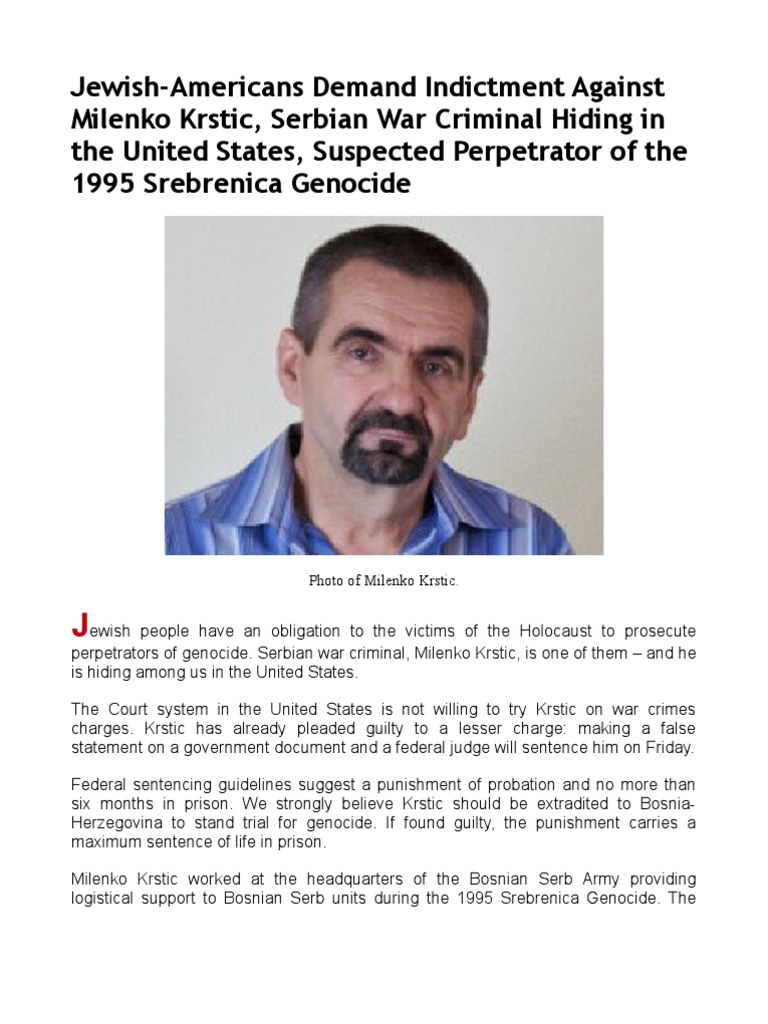 Jewish-Americans Demand Indictment Against Milenko Krstic, Serbian War Criminal Hiding in the United States, Suspected Perpetrator of the 1995 Srebrenica Genocide

Photo of Milenko Krstic.

Jewish people have an obligation to the victims of the Holocaust to prosecute perpetrators of genocide. Serbian war criminal, Milenko Krstic, is one of them – and he is hiding among us in the United States.

The Court system in the United States is not willing to try Krstic on war crimes charges. Krstic has already pleaded guilty to a lesser charge: making a false statement on a government document and a federal judge will sentence him on Friday.

Federal sentencing guidelines suggest a punishment of probation and no more than six months in prison. We strongly believe Krstic should be extradited to Bosnia-Herzegovina to stand trial for genocide. If found guilty, the punishment carries a maximum sentence of life in prison.

Milenko Krstic worked at the headquarters of the Bosnian Serb Army providing logistical support to Bosnian Serb units during the 1995 Srebrenica Genocide. The